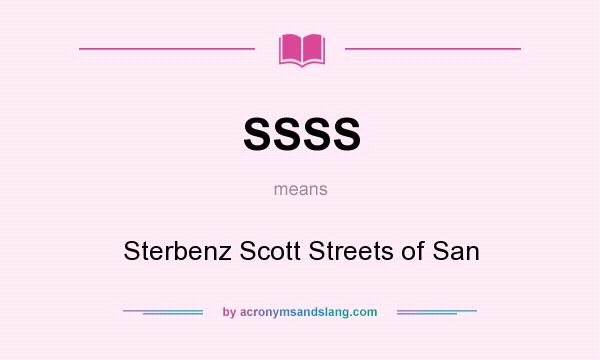 SSSS

means

Sterbenz Scott Streets of San

by acronymsandslang.com